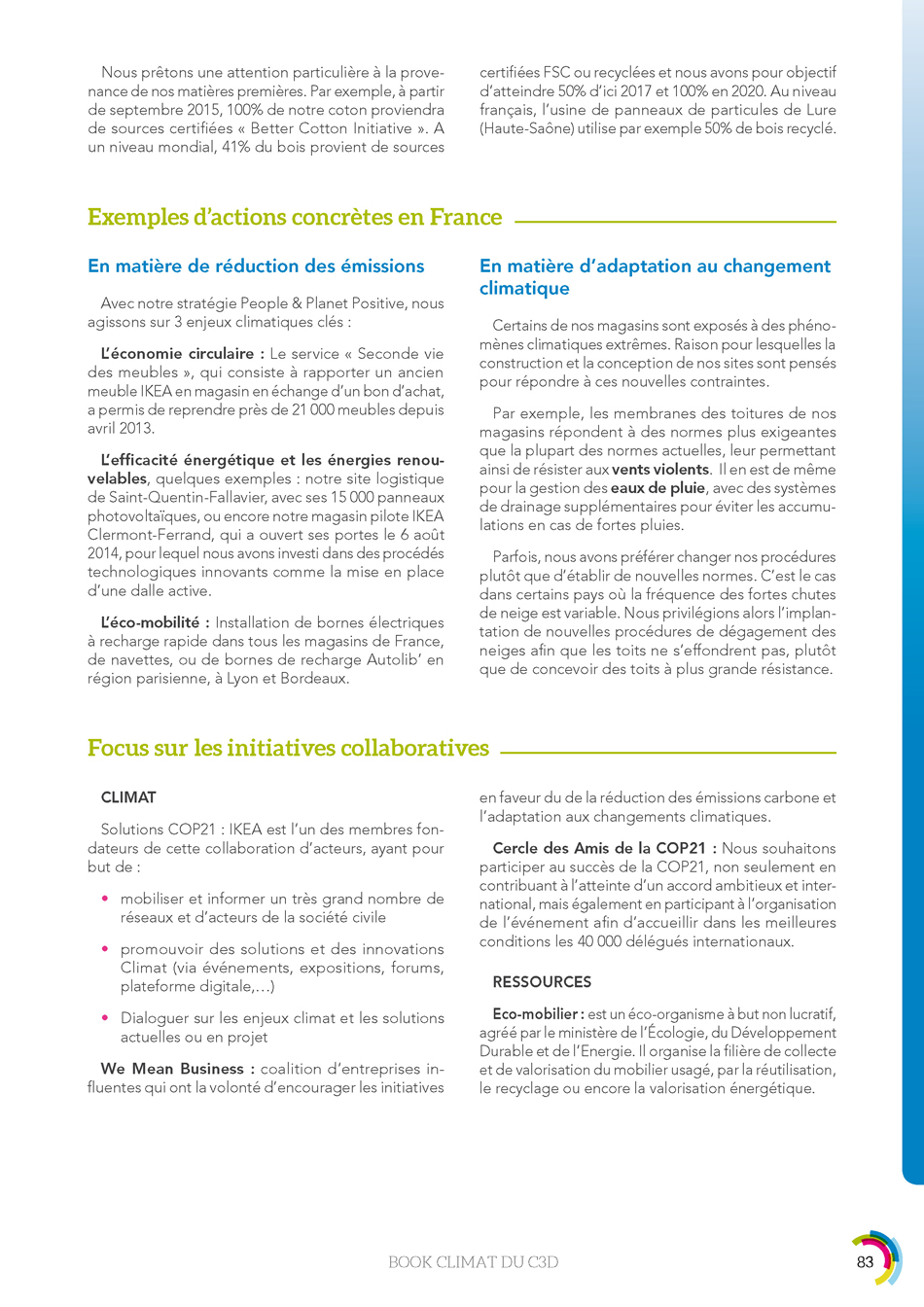 Nous prêtons une attention particulière à la provenance de nos matières premières. Par exemple, à partir de septembre 2015, 100% de notre coton proviendra de sources certifiées « Better Cotton Initiative ». A un niveau mondial, 41% du bois provient de sources certifiées FSC ou recyclées et nous avons pour objectif d'atteindre 50% d'ici 2017 et 100% en 2020. Au niveau français, l'usine de panneaux de particules de Lure (Haute-Saône) utilise par exemple 50% de bois recyclé.

Exemples d'actions concrètes en France

En matière de réduction des émissions

Avec notre stratégie People & Planet Positive, nous agissons sur 3 enjeux climatiques clés :

L'économie circulaire : Le service « Seconde vie des meubles », qui consiste à rapporter un ancien meuble IKEA en magasin en échange d'un bon d'achat, a permis de reprendre près de 21 000 meubles depuis avril 2013.

L'efficacité énergétique et les énergies renouvelables, quelques exemples : notre site logistique de Saint-Quentin-Fallavier, avec ses 15 000 panneaux photovoltaïques, ou encore notre magasin pilote IKEA Clermont-Ferrand, qui a ouvert ses portes le 6 août 2014, pour lequel nous avons investi dans des procédés technologiques innovants comme la mise en place d'une dalle active.

L'éco-mobilité : Installation de bornes électriques à recharge rapide dans tous les magasins de France, de navettes, ou de bornes de recharge Autolib' en région parisienne, à Lyon et Bordeaux.

En matière d'adaptation au changement climatique

Certains de nos magasins sont exposés à des phénomènes climatiques extrêmes. Raison pour lesquelles la construction et la conception de nos sites sont pensés pour répondre à ces nouvelles contraintes.

Par exemple, les membranes des toitures de nos magasins répondent à des normes plus exigeantes que la plupart des normes actuelles, leur permettant ainsi de résister aux vents violents. Il en est de même pour la gestion des eaux de pluie, avec des systèmes de drainage supplémentaires pour éviter les accumulations en cas de fortes pluies.

Parfois, nous avons préférer changer nos procédures plutôt que d'établir de nouvelles normes. C'est le cas dans certains pays où la fréquence des fortes chutes de neige est variable. Nous privilégions alors l'implantation de nouvelles procédures de dégagement des neiges afin que les toits ne s'effondrent pas, plutôt que de concevoir des toits à plus grande résistance.

Focus sur les initiatives collaboratives

CLIMAT

Solutions COP21 : IKEA est l'un des membres fondateurs de cette collaboration d'acteurs, ayant pour but de :

• mobiliser et informer un très grand nombre de réseaux et d'acteurs de la société civile

• promouvoir des solutions et des innovations Climat (via événements, expositions, forums, plateforme digitale,…)

• Dialoguer sur les enjeux climat et les solutions actuelles ou en projet

We Mean Business : coalition d'entreprises influentes qui ont la volonté d'encourager les initiatives en faveur du de la réduction des émissions carbone et l'adaptation aux changements climatiques.

Cercle des Amis de la COP21 : Nous souhaitons participer au succès de la COP21, non seulement en contribuant à l'atteinte d'un accord ambitieux et international, mais également en participant à l'organisation de l'événement afin d'accueillir dans les meilleures conditions les 40 000 délégués internationaux.

RESSOURCES

Eco-mobilier : est un éco-organisme à but non lucratif, agréé par le ministère de l'Écologie, du Développement Durable et de l'Energie. Il organise la filière de collecte et de valorisation du mobilier usagé, par la réutilisation, le recyclage ou encore la valorisation énergétique.

BOOK CLIMAT DU C3D

83